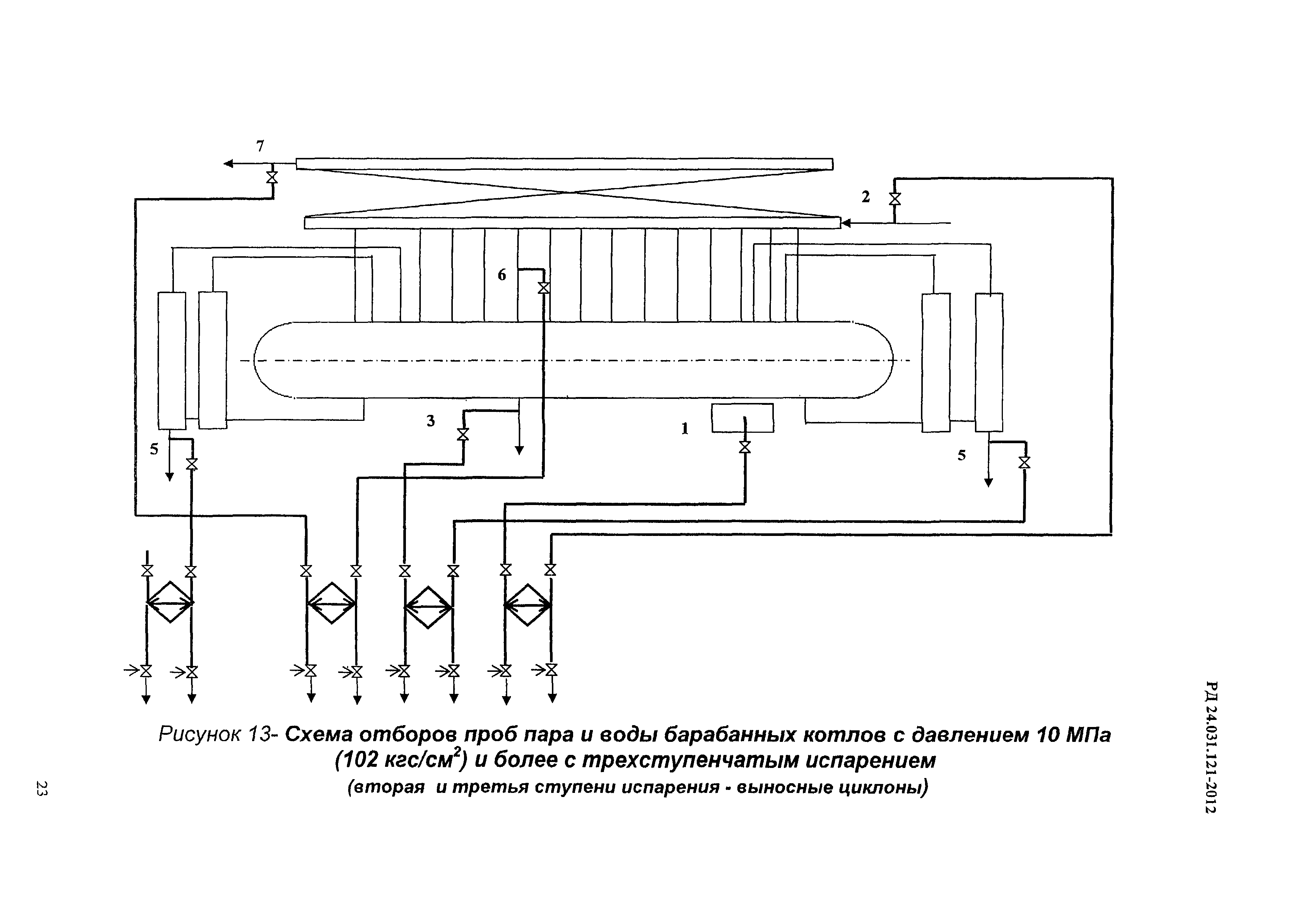 7

2

6

3

1

5

5

Рисунок 13- Схема отборов проб пара и воды барабанных котлов с давлением 10 МПа (102 кгс/см$^2$) и более с трехступенчатым испарением
(вторая и третья ступени испарения - выносные циклоны)

РД 24.031.121-2012

23